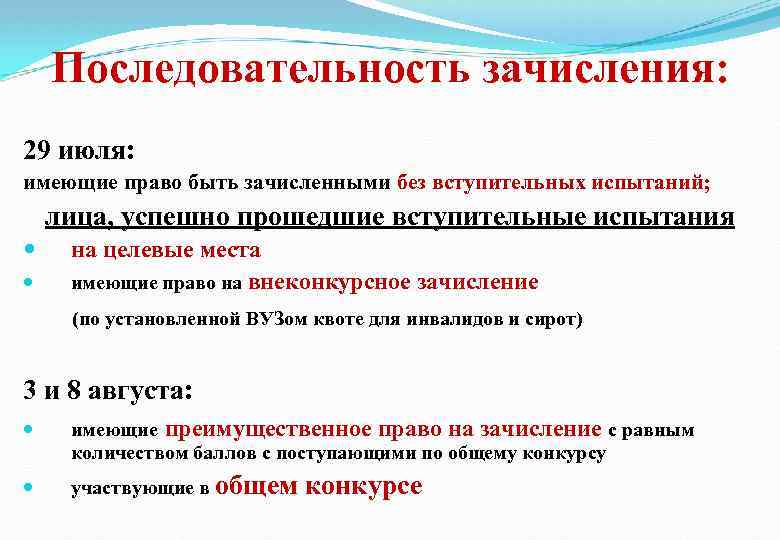 Последовательность зачисления:

29 июля:
имеющие право быть зачисленными без вступительных испытаний;

лица, успешно прошедшие вступительные испытания
- на целевые места
- имеющие право на внеконкурсное зачисление

(по установленной ВУЗом квоте для инвалидов и сирот)

3 и 8 августа:
- имеющие преимущественное право на зачисление с равным количеством баллов с поступающими по общему конкурсу
- участвующие в общем конкурсе